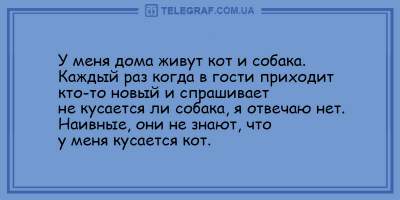 TELEGRAF.COM.UA

У меня дома живут кот и собака. Каждый раз когда в гости приходит кто-то новый и спрашивает не кусается ли собака, я отвечаю нет. Наивные, они не знают, что у меня кусается кот.